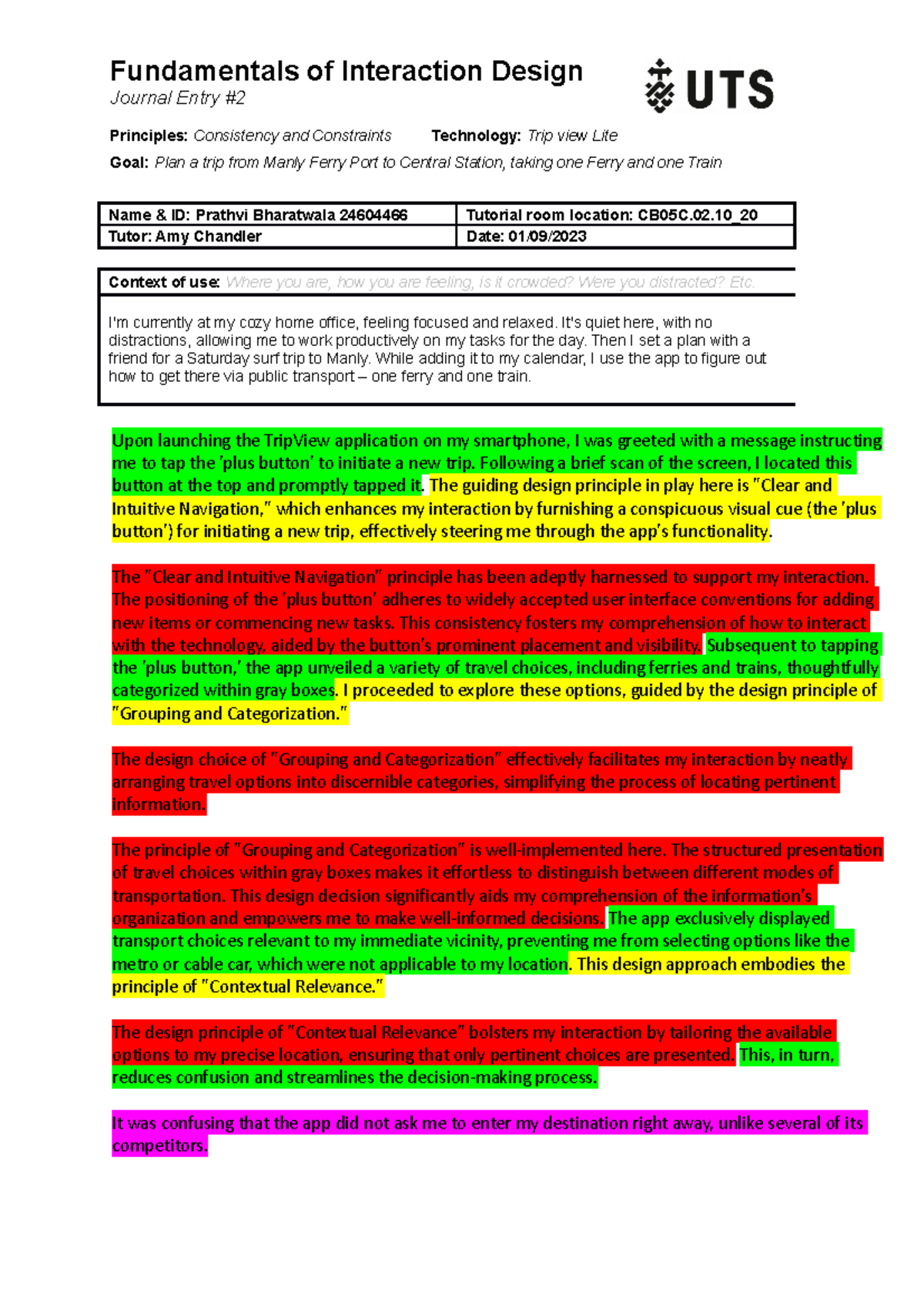 Fundamentals of Interaction Design
Journal Entry #2

UTS

Principles: Consistency and Constraints Technology: Trip view Lite

Goal: Plan a trip from Manly Ferry Port to Central Station, taking one Ferry and one Train

| Name & ID: Prathvi Bharatwala 24604466 | Tutorial room location: CB05C.02.10_20 |
|---|---|
| Tutor: Amy Chandler | Date: 01/09/2023 |

Context of use: Where you are, how you are feeling, is it crowded? Were you distracted? Etc.

I'm currently at my cozy home office, feeling focused and relaxed. It's quiet here, with no distractions, allowing me to work productively on my tasks for the day. Then I set a plan with a friend for a Saturday surf trip to Manly. While adding it to my calendar, I use the app to figure out how to get there via public transport – one ferry and one train.

Upon launching the TripView application on my smartphone, I was greeted with a message instructing me to tap the 'plus button' to initiate a new trip. Following a brief scan of the screen, I located this button at the top and promptly tapped it. The guiding design principle in play here is "Clear and Intuitive Navigation," which enhances my interaction by furnishing a conspicuous visual cue (the 'plus button') for initiating a new trip, effectively steering me through the app's functionality.

The "Clear and Intuitive Navigation" principle has been adeptly harnessed to support my interaction. The positioning of the 'plus button' adheres to widely accepted user interface conventions for adding new items or commencing new tasks. This consistency fosters my comprehension of how to interact with the technology, aided by the button's prominent placement and visibility. Subsequent to tapping the 'plus button,' the app unveiled a variety of travel choices, including ferries and trains, thoughtfully categorized within gray boxes. I proceeded to explore these options, guided by the design principle of "Grouping and Categorization."

The design choice of "Grouping and Categorization" effectively facilitates my interaction by neatly arranging travel options into discernible categories, simplifying the process of locating pertinent information.

The principle of "Grouping and Categorization" is well-implemented here. The structured presentation of travel choices within gray boxes makes it effortless to distinguish between different modes of transportation. This design decision significantly aids my comprehension of the information's organization and empowers me to make well-informed decisions. The app exclusively displayed transport choices relevant to my immediate vicinity, preventing me from selecting options like the metro or cable car, which were not applicable to my location. This design approach embodies the principle of "Contextual Relevance."

The design principle of "Contextual Relevance" bolsters my interaction by tailoring the available options to my precise location, ensuring that only pertinent choices are presented. This, in turn, reduces confusion and streamlines the decision-making process.

It was confusing that the app did not ask me to enter my destination right away, unlike several of its competitors.